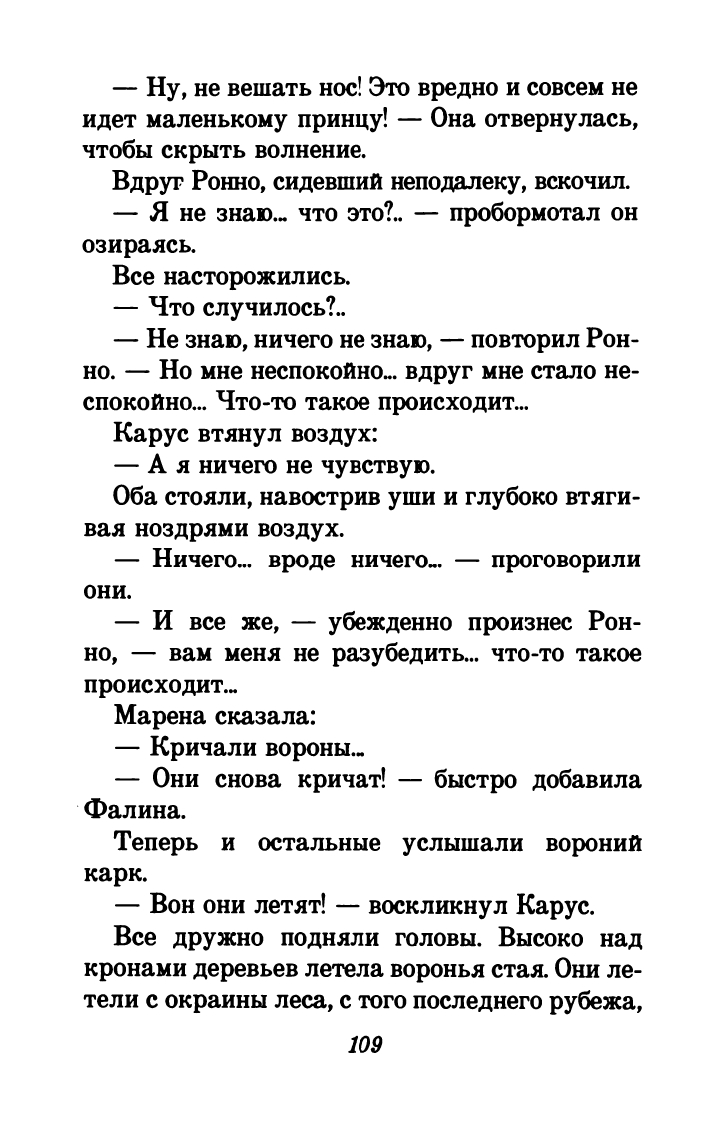 — Ну, не вешать нос! Это вредно и совсем не идет маленькому принцу! — Она отвернулась, чтобы скрыть волнение.

Вдруг Ронно, сидевший неподалеку, вскочил.

— Я не знаю... что это?.. — пробормотал он озираясь.

Все насторожились.

— Что случилось?..

— Не знаю, ничего не знаю, — повторил Ронно. — Но мне неспокойно... вдруг мне стало неспокойно... Что-то такое происходит...

Карус втянул воздух:

— А я ничего не чувствую.

Оба стояли, навострив уши и глубоко втягивая ноздрями воздух.

— Ничего... вроде ничего... — проговорили они.

— И все же, — убежденно произнес Ронно, — вам меня не разубедить... что-то такое происходит...

Марена сказала:

— Кричали вороны...

— Они снова кричат! — быстро добавила Фалина.

Теперь и остальные услышали вороний карк.

— Вон они летят! — воскликнул Карус.

Все дружно подняли головы. Высоко над кронами деревьев летела воронья стая. Они летели с окраины леса, с того последнего рубежа,

109